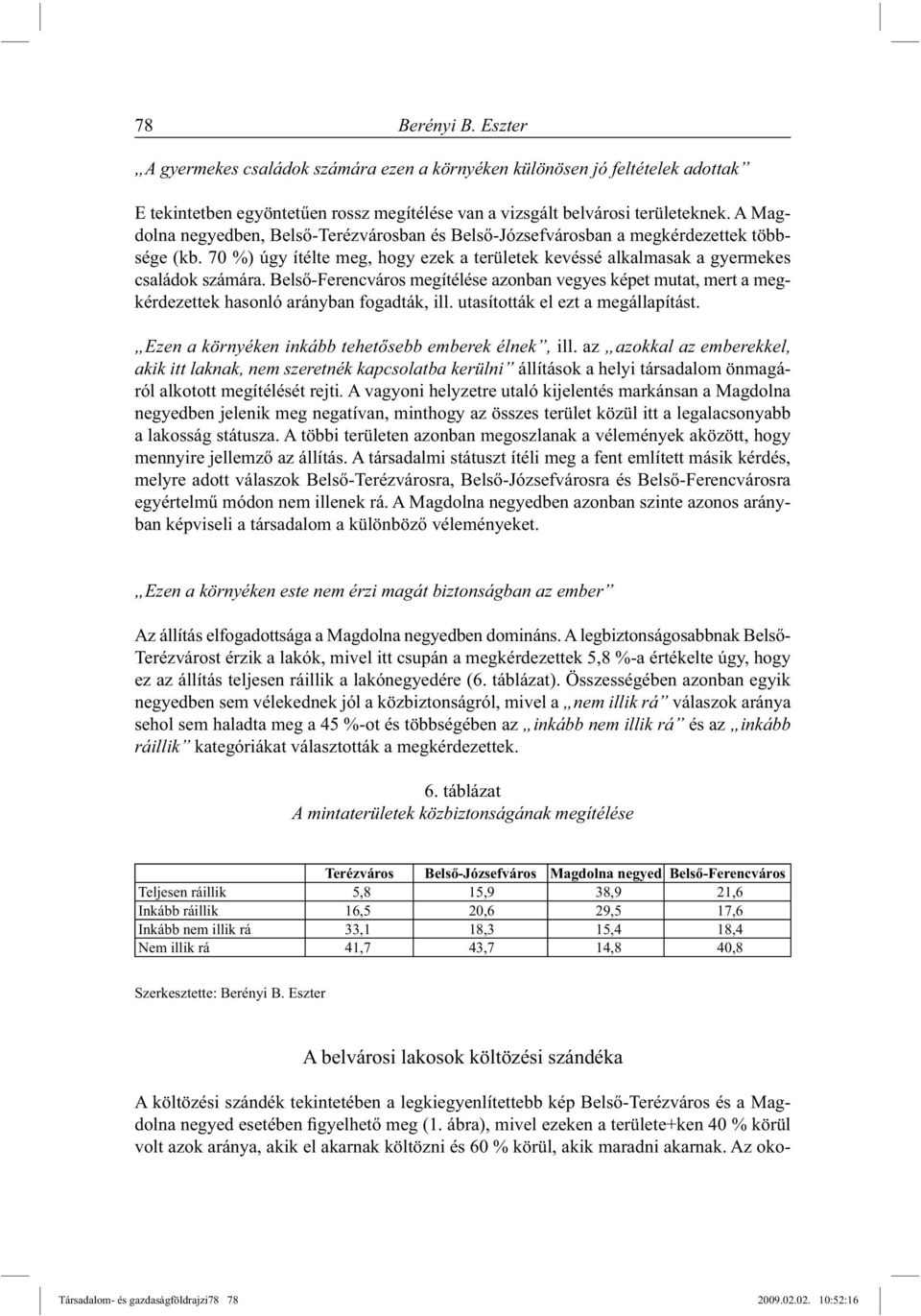 78 Berényi B. Eszter

„A gyermekes családok számára ezen a környéken különösen jó feltételek adottak”

E tekintetben egyöntetűen rossz megítélése van a vizsgált belvárosi területeknek. A Magdolna negyedben, Belső-Terézvárosban és Belső-Józsefvárosban a megkérdezettek többsége (kb. 70 %) úgy ítélte meg, hogy ezek a területek kevéssé alkalmasak a gyermekes családok számára. Belső-Ferencváros megítélése azonban vegyes képet mutat, mert a megkérdezettek hasonló arányban fogadták, ill. utasították el ezt a megállapítást.

„Ezen a környéken inkább tehetősebb emberek élnek”, ill. az „azokkal az emberekkel, akik itt laknak, nem szeretnék kapcsolatba kerülni” állítások a helyi társadalom önmagáról alkotott megítélését rejti. A vagyoni helyzetre utaló kijelentés markánsan a Magdolna negyedben jelenik meg negatívan, minthogy az összes terület közül itt a legalacsonyabb a lakosság státusza. A többi területen azonban megoszlanak a vélemények aközött, hogy mennyire jellemző az állítás. A társadalmi státuszt ítéli meg a fent említett másik kérdés, melyre adott válaszok Belső-Terézvárosra, Belső-Józsefvárosra és Belső-Ferencvárosra egyértelmű módon nem illenek rá. A Magdolna negyedben azonban szinte azonos arányban képviseli a társadalom a különböző véleményeket.

„Ezen a környéken este nem érzi magát biztonságban az ember”

Az állítás elfogadottsága a Magdolna negyedben domináns. A legbiztonságosabbnak Belső-Terézvárost érzik a lakók, mivel itt csupán a megkérdezettek 5,8 %-a értékelte úgy, hogy ez az állítás teljesen ráillik a lakónegyedére (6. táblázat). Összességében azonban egyik negyedben sem vélekednek jól a közbiztonságról, mivel a „nem illik rá” válaszok aránya sehol sem haladta meg a 45 %-ot és többségében az „inkább nem illik rá” és az „inkább ráillik” kategóriákat választották a megkérdezettek.

6. táblázat
A mintaterületek közbiztonságának megítélése

| | Terézváros | Belső-Józsefváros | Magdolna negyed | Belső-Ferencváros |
|---|---|---|---|---|
| Teljesen ráillik | 5,8 | 15,9 | 38,9 | 21,6 |
| Inkább ráillik | 16,5 | 20,6 | 29,5 | 17,6 |
| Inkább nem illik rá | 33,1 | 18,3 | 15,4 | 18,4 |
| Nem illik rá | 41,7 | 43,7 | 14,8 | 40,8 |

Szerkesztette: Berényi B. Eszter

A belvárosi lakosok költözési szándéka

A költözési szándék tekintetében a legkiegyenlítettebb kép Belső-Terézváros és a Magdolna negyed esetében figyelhető meg (1. ábra), mivel ezeken a területe+ken 40 % körül volt azok aránya, akik el akarnak költözni és 60 % körül, akik maradni akarnak. Az oko-

Társadalom- és gazdaságföldrajzi78 78 2009.02.02. 10:52:16